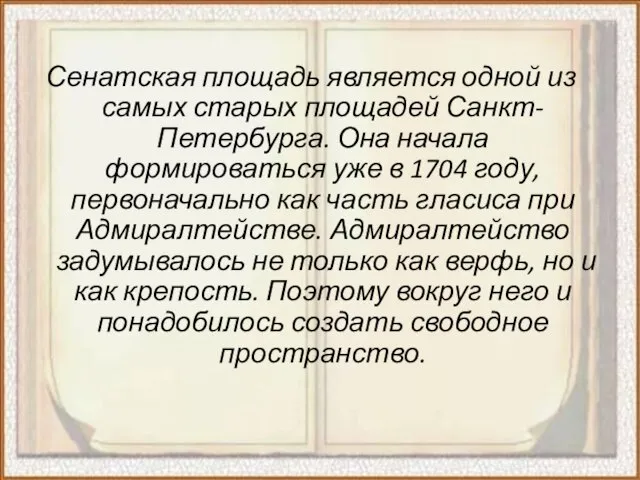 Сенатская площадь является одной из самых старых площадей Санкт-Петербурга. Она начала формироваться уже в 1704 году, первоначально как часть гласиса при Адмиралтействе. Адмиралтейство задумывалось не только как верфь, но и как крепость. Поэтому вокруг него и понадобилось создать свободное пространство.